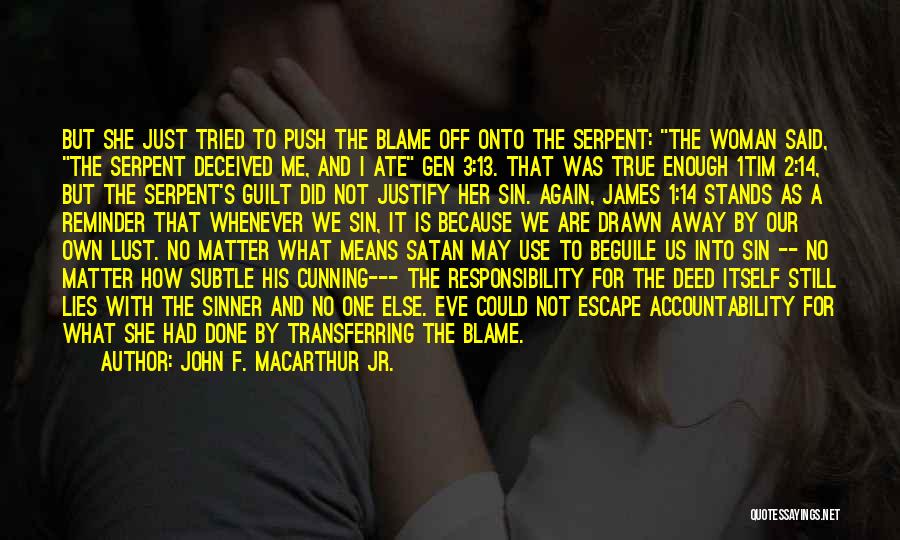 BUT SHE JUST TRIED TO PUSH THE BLAME OFF ONTO THE SERPENT: "THE WOMAN SAID, "THE SERPENT DECEIVED ME, AND I ATE" GEN 3:13. THAT WAS TRUE ENOUGH 1TIM 2:14, BUT THE SERPENT'S GUILT DID NOT JUSTIFY HER SIN. AGAIN, JAMES 1:14 STANDS AS A REMINDER THAT WHENEVER WE SIN, IT IS BECAUSE WE ARE DRAWN AWAY BY OUR OWN LUST. NO MATTER WHAT MEANS SATAN MAY USE TO BEGUILE US INTO SIN -- NO MATTER HOW SUBTLE HIS CUNNING--- THE RESPONSIBILITY FOR THE DEED ITSELF STILL LIES WITH THE SINNER AND NO ONE ELSE. EVE COULD NOT ESCAPE ACCOUNTABILITY FOR WHAT SHE HAD DONE BY TRANSFERRING THE BLAME.
AUTHOR: JOHN F. MACARTHUR JR.

QUOTESSAYINGS.NET